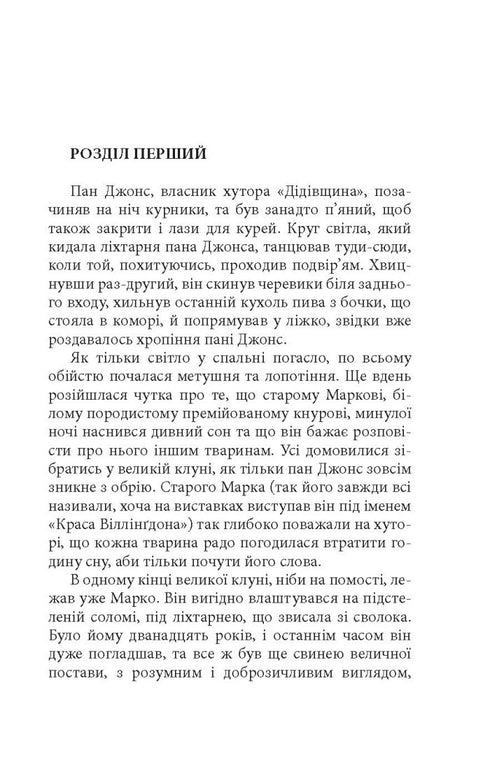 РОЗДІЛ ПЕРШИЙ

Пан Джонс, власник хутора «Дідівщина», позачиняв на ніч курники, та був занадто п'яний, щоб також закрити і лази для курей. Круг світла, який кидала ліхтарня пана Джонса, танцював туди-сюди, коли той, похитуючись, проходив подвір'ям. Хвицнувши раз-другий, він скинув черевики біля заднього входу, хильнув останній кухоль пива з бочки, що стояла в коморі, й попрямував у ліжко, звідки вже роздавалось хропіння пані Джонс.

Як тільки світло у спальні погасло, по всьому обійстю почалася метушня та лопотіння. Ще вдень розійшлася чутка про те, що старому Маркові, білому породистому премійованому кнурові, минулої ночі наснився дивний сон та що він бажає розповісти про нього іншим тваринам. Усі домовилися зібратись у великій клуні, як тільки пан Джонс зовсім зникне з обрію. Старого Марка (так його завжди всі називали, хоча на виставках виступав він під іменем «Краса Віллінґдона») так глибоко поважали на хуторі, що кожна тварина радо погодилася втратити годину сну, аби тільки почути його слова.

В одному кінці великої клуні, ніби на помості, лежав уже Марко. Він вигідно влаштувався на підстеленій соломі, під ліхтарнею, що звисала зі сволока. Було йому дванадцять років, і останнім часом він дуже погладшав, та все ж був ще свинею величної постави, з розумним і доброзичливим виглядом,